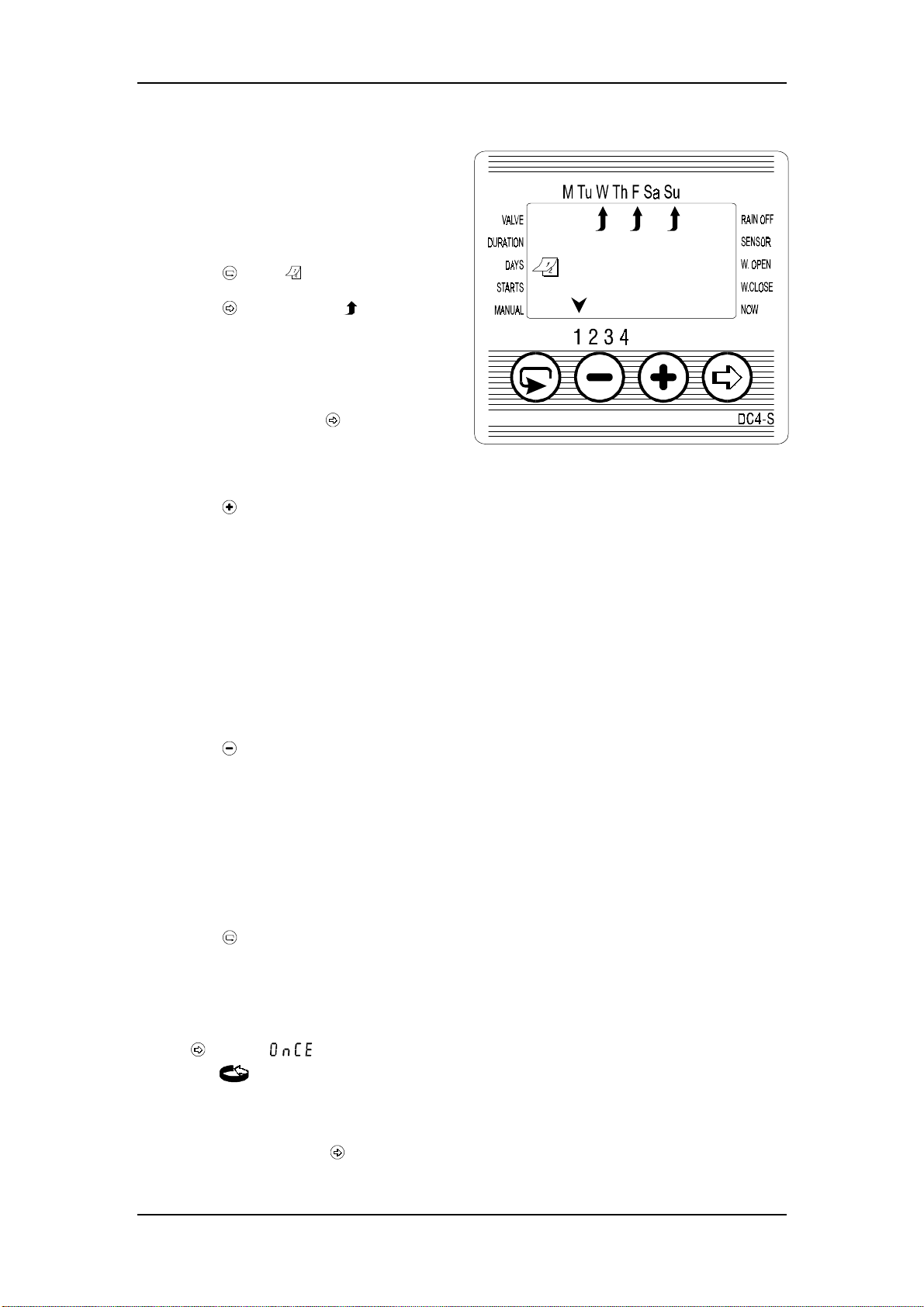 M Tu W Th F Sa Su

VALVE
DURATION
DAYS
STARTS
MANUAL

RAIN OFF
SENSOR
W. OPEN
W.CLOSE
NOW

1 2 3 4

DC4-S

OnCE